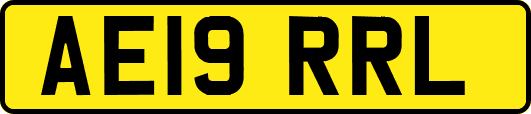 AE19 RRL